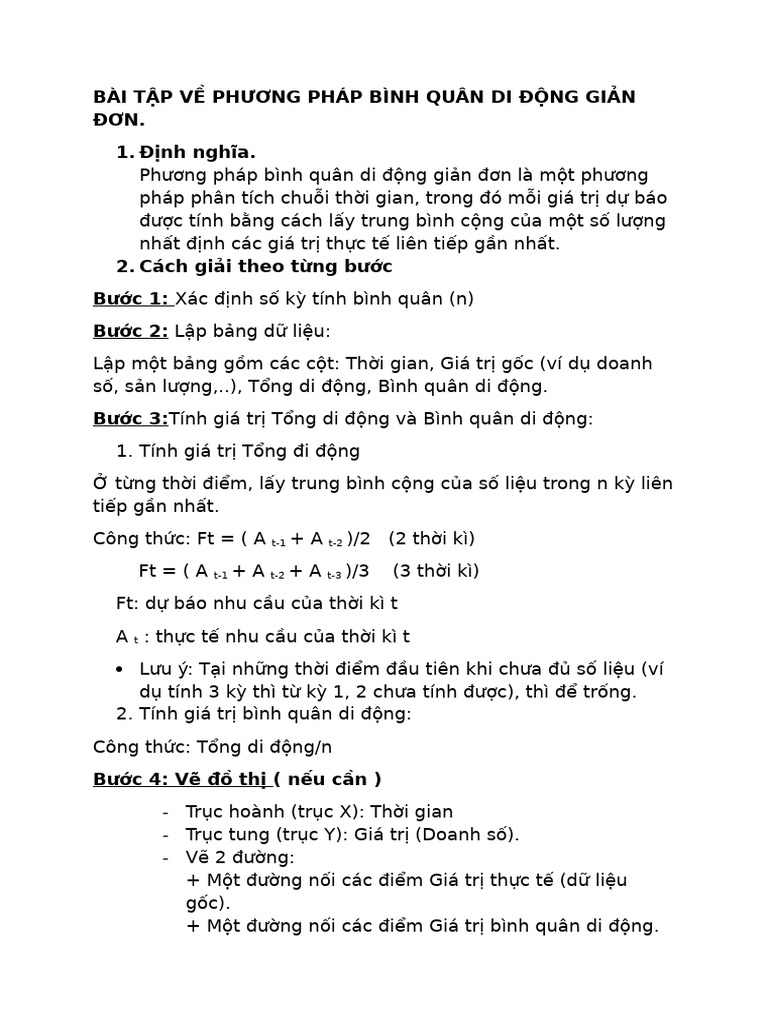 BÀI TẬP VỀ PHƯƠNG PHÁP BÌNH QUÂN DI ĐỘNG GIẢN ĐƠN.

1. Định nghĩa.
Phương pháp bình quân di động giản đơn là một phương pháp phân tích chuỗi thời gian, trong đó mỗi giá trị dự báo được tính bằng cách lấy trung bình cộng của một số lượng nhất định các giá trị thực tế liên tiếp gần nhất.
2. Cách giải theo từng bước

Bước 1: Xác định số kỳ tính bình quân (n)

Bước 2: Lập bảng dữ liệu:

Lập một bảng gồm các cột: Thời gian, Giá trị gốc (ví dụ doanh số, sản lượng,..), Tổng di động, Bình quân di động.

Bước 3:Tính giá trị Tổng di động và Bình quân di động:

1. Tính giá trị Tổng đi động

Ở từng thời điểm, lấy trung bình cộng của số liệu trong n kỳ liên tiếp gần nhất.

Công thức: Ft = ( A $_{t-1}$ + A $_{t-2}$ )/2 (2 thời kì)

Ft = ( A $_{t-1}$ + A $_{t-2}$ + A $_{t-3}$ )/3 (3 thời kì)

Ft: dự báo nhu cầu của thời kì t

A $_{t}$ : thực tế nhu cầu của thời kì t

• Lưu ý: Tại những thời điểm đầu tiên khi chưa đủ số liệu (ví dụ tính 3 kỳ thì từ kỳ 1, 2 chưa tính được), thì để trống.
2. Tính giá trị bình quân di động:

Công thức: Tổng di động/n

Bước 4: Vẽ đồ thị ( nếu cần )

- Trục hoành (trục X): Thời gian
- Trục tung (trục Y): Giá trị (Doanh số).
- Vẽ 2 đường:
+ Một đường nối các điểm Giá trị thực tế (dữ liệu gốc).
+ Một đường nối các điểm Giá trị bình quân di động.